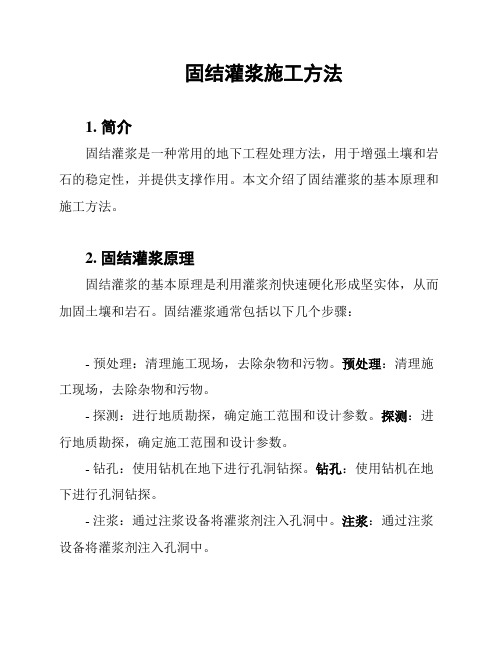 固结灌浆施工方法

1. 简介

固结灌浆是一种常用的地下工程处理方法，用于增强土壤和岩石的稳定性，并提供支撑作用。本文介绍了固结灌浆的基本原理和施工方法。

2. 固结灌浆原理

固结灌浆的基本原理是利用灌浆剂快速硬化形成坚实体，从而加固土壤和岩石。固结灌浆通常包括以下几个步骤：

- 预处理：清理施工现场，去除杂物和污物。预处理：清理施工现场，去除杂物和污物。

- 探测：进行地质勘探，确定施工范围和设计参数。探测：进行地质勘探，确定施工范围和设计参数。

- 钻孔：使用钻机在地下进行孔洞钻探。钻孔：使用钻机在地下进行孔洞钻探。

- 注浆：通过注浆设备将灌浆剂注入孔洞中。注浆：通过注浆设备将灌浆剂注入孔洞中。